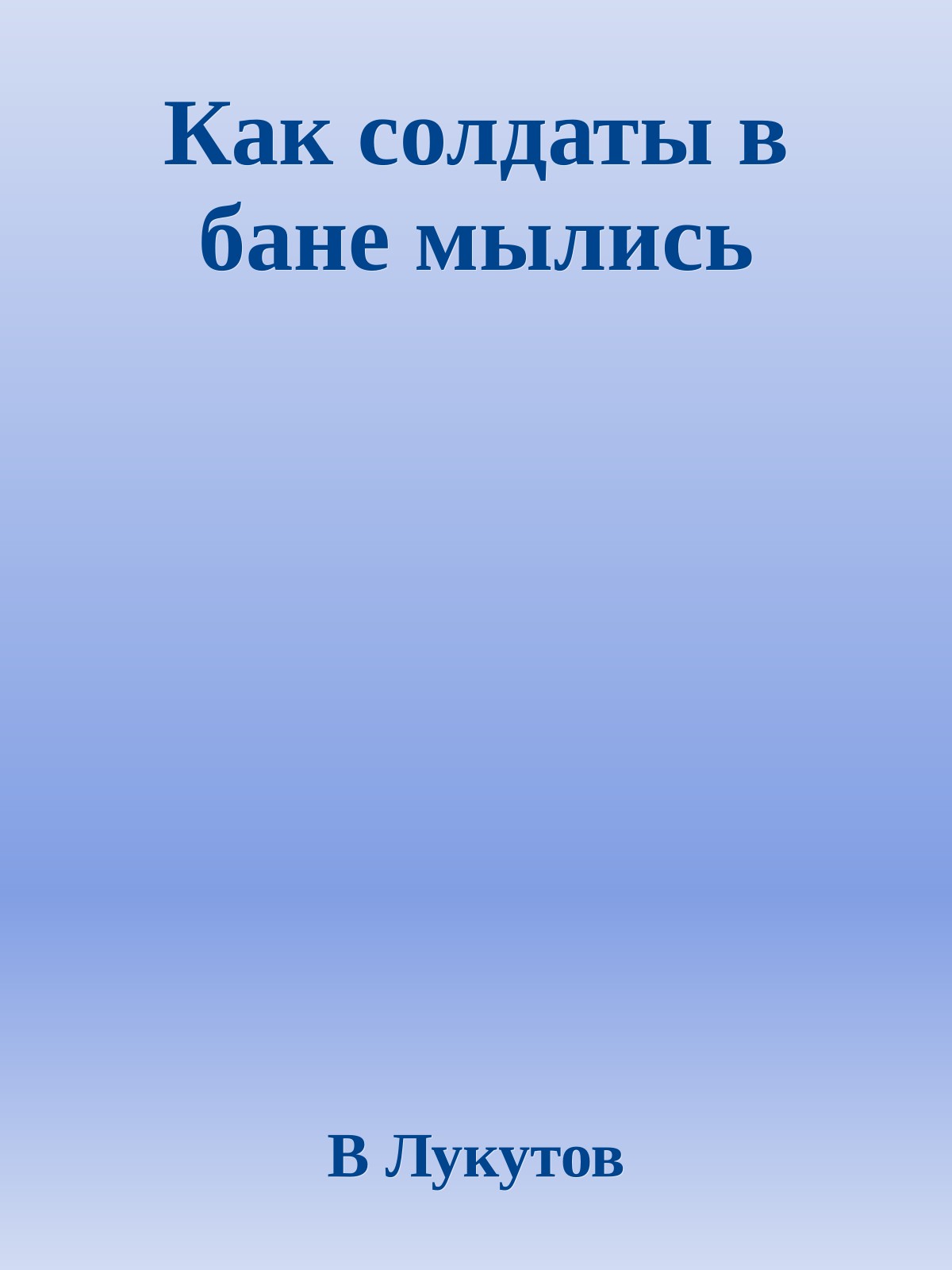 Как солдаты в бане мылись

В Лукутов